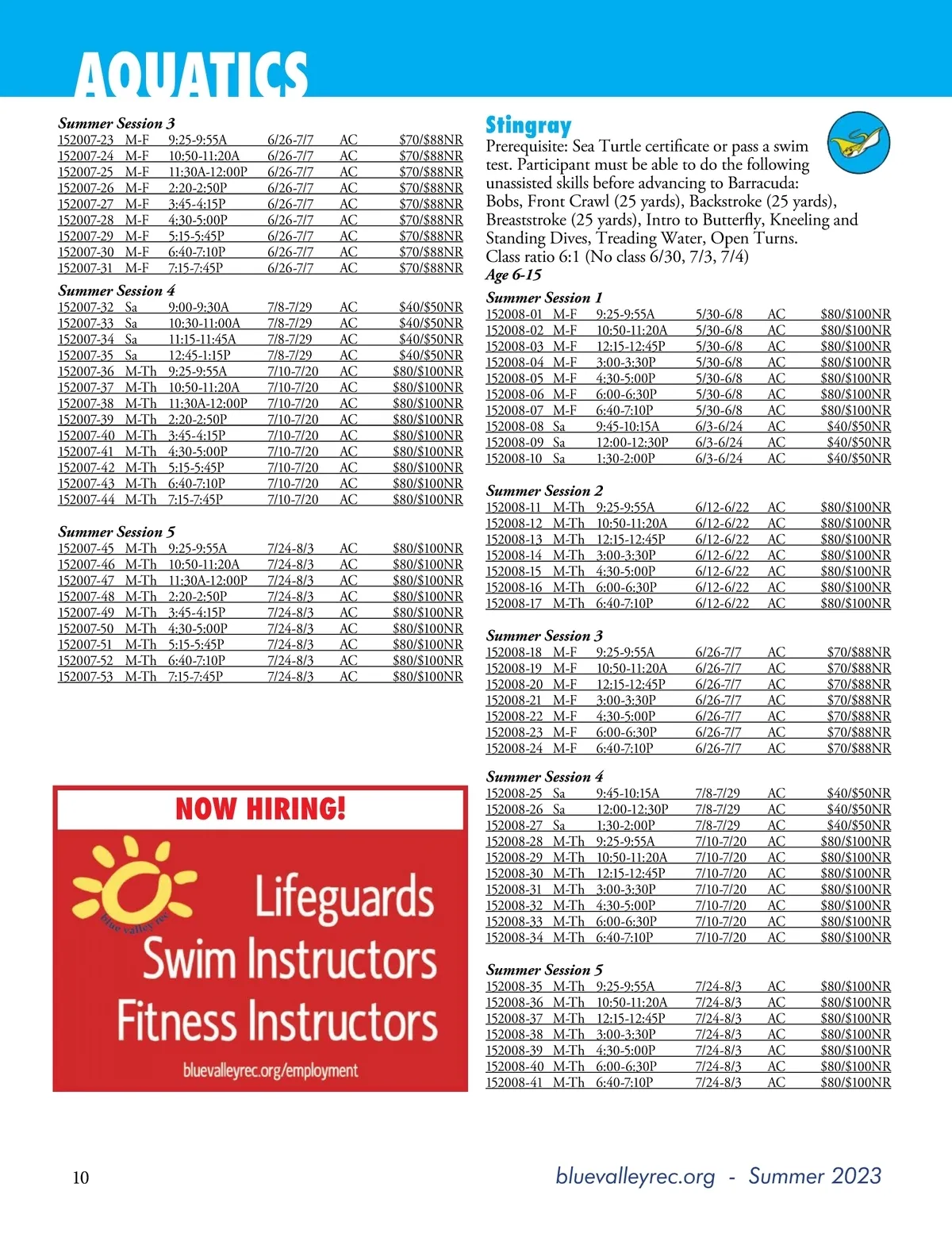 AQUATICS

Summer Session 3

| | | | | | |
|---|---|---|---|---|---|
| 152007-23 | M-F | 9:25-9:55A | 6/26-7/7 | AC | $70/$88NR |
| 152007-24 | M-F | 10:50-11:20A | 6/26-7/7 | AC | $70/$88NR |
| 152007-25 | M-F | 11:30A-12:00P | 6/26-7/7 | AC | $70/$88NR |
| 152007-26 | M-F | 2:20-2:50P | 6/26-7/7 | AC | $70/$88NR |
| 152007-27 | M-F | 3:45-4:15P | 6/26-7/7 | AC | $70/$88NR |
| 152007-28 | M-F | 4:30-5:00P | 6/26-7/7 | AC | $70/$88NR |
| 152007-29 | M-F | 5:15-5:45P | 6/26-7/7 | AC | $70/$88NR |
| 152007-30 | M-F | 6:40-7:10P | 6/26-7/7 | AC | $70/$88NR |
| 152007-31 | M-F | 7:15-7:45P | 6/26-7/7 | AC | $70/$88NR |

Summer Session 4

| | | | | | |
|---|---|---|---|---|---|
| 152007-32 | Sa | 9:00-9:30A | 7/8-7/29 | AC | $40/$50NR |
| 152007-33 | Sa | 10:30-11:00A | 7/8-7/29 | AC | $40/$50NR |
| 152007-34 | Sa | 11:15-11:45A | 7/8-7/29 | AC | $40/$50NR |
| 152007-35 | Sa | 12:45-1:15P | 7/8-7/29 | AC | $40/$50NR |
| 152007-36 | M-Th | 9:25-9:55A | 7/10-7/20 | AC | $80/$100NR |
| 152007-37 | M-Th | 10:50-11:20A | 7/10-7/20 | AC | $80/$100NR |
| 152007-38 | M-Th | 11:30A-12:00P | 7/10-7/20 | AC | $80/$100NR |
| 152007-39 | M-Th | 2:20-2:50P | 7/10-7/20 | AC | $80/$100NR |
| 152007-40 | M-Th | 3:45-4:15P | 7/10-7/20 | AC | $80/$100NR |
| 152007-41 | M-Th | 4:30-5:00P | 7/10-7/20 | AC | $80/$100NR |
| 152007-42 | M-Th | 5:15-5:45P | 7/10-7/20 | AC | $80/$100NR |
| 152007-43 | M-Th | 6:40-7:10P | 7/10-7/20 | AC | $80/$100NR |
| 152007-44 | M-Th | 7:15-7:45P | 7/10-7/20 | AC | $80/$100NR |

Summer Session 5

| | | | | | |
|---|---|---|---|---|---|
| 152007-45 | M-Th | 9:25-9:55A | 7/24-8/3 | AC | $80/$100NR |
| 152007-46 | M-Th | 10:50-11:20A | 7/24-8/3 | AC | $80/$100NR |
| 152007-47 | M-Th | 11:30A-12:00P | 7/24-8/3 | AC | $80/$100NR |
| 152007-48 | M-Th | 2:20-2:50P | 7/24-8/3 | AC | $80/$100NR |
| 152007-49 | M-Th | 3:45-4:15P | 7/24-8/3 | AC | $80/$100NR |
| 152007-50 | M-Th | 4:30-5:00P | 7/24-8/3 | AC | $80/$100NR |
| 152007-51 | M-Th | 5:15-5:45P | 7/24-8/3 | AC | $80/$100NR |
| 152007-52 | M-Th | 6:40-7:10P | 7/24-8/3 | AC | $80/$100NR |
| 152007-53 | M-Th | 7:15-7:45P | 7/24-8/3 | AC | $80/$100NR |

NOW HIRING!

blue valley rec

Lifeguards
Swim Instructors
Fitness Instructors

bluevalleyrec.org/employment

Stingray

Prerequisite: Sea Turtle certificate or pass a swim test. Participant must be able to do the following unassisted skills before advancing to Barracuda: Bobs, Front Crawl (25 yards), Backstroke (25 yards), Breaststroke (25 yards), Intro to Butterfly, Kneeling and Standing Dives, Treading Water, Open Turns.
Class ratio 6:1 (No class 6/30, 7/3, 7/4)
Age 6-15

Summer Session 1

| | | | | | |
|---|---|---|---|---|---|
| 152008-01 | M-F | 9:25-9:55A | 5/30-6/8 | AC | $80/$100NR |
| 152008-02 | M-F | 10:50-11:20A | 5/30-6/8 | AC | $80/$100NR |
| 152008-03 | M-F | 12:15-12:45P | 5/30-6/8 | AC | $80/$100NR |
| 152008-04 | M-F | 3:00-3:30P | 5/30-6/8 | AC | $80/$100NR |
| 152008-05 | M-F | 4:30-5:00P | 5/30-6/8 | AC | $80/$100NR |
| 152008-06 | M-F | 6:00-6:30P | 5/30-6/8 | AC | $80/$100NR |
| 152008-07 | M-F | 6:40-7:10P | 5/30-6/8 | AC | $80/$100NR |
| 152008-08 | Sa | 9:45-10:15A | 6/3-6/24 | AC | $40/$50NR |
| 152008-09 | Sa | 12:00-12:30P | 6/3-6/24 | AC | $40/$50NR |
| 152008-10 | Sa | 1:30-2:00P | 6/3-6/24 | AC | $40/$50NR |

Summer Session 2

| | | | | | |
|---|---|---|---|---|---|
| 152008-11 | M-Th | 9:25-9:55A | 6/12-6/22 | AC | $80/$100NR |
| 152008-12 | M-Th | 10:50-11:20A | 6/12-6/22 | AC | $80/$100NR |
| 152008-13 | M-Th | 12:15-12:45P | 6/12-6/22 | AC | $80/$100NR |
| 152008-14 | M-Th | 3:00-3:30P | 6/12-6/22 | AC | $80/$100NR |
| 152008-15 | M-Th | 4:30-5:00P | 6/12-6/22 | AC | $80/$100NR |
| 152008-16 | M-Th | 6:00-6:30P | 6/12-6/22 | AC | $80/$100NR |
| 152008-17 | M-Th | 6:40-7:10P | 6/12-6/22 | AC | $80/$100NR |

Summer Session 3

| | | | | | |
|---|---|---|---|---|---|
| 152008-18 | M-F | 9:25-9:55A | 6/26-7/7 | AC | $70/$88NR |
| 152008-19 | M-F | 10:50-11:20A | 6/26-7/7 | AC | $70/$88NR |
| 152008-20 | M-F | 12:15-12:45P | 6/26-7/7 | AC | $70/$88NR |
| 152008-21 | M-F | 3:00-3:30P | 6/26-7/7 | AC | $70/$88NR |
| 152008-22 | M-F | 4:30-5:00P | 6/26-7/7 | AC | $70/$88NR |
| 152008-23 | M-F | 6:00-6:30P | 6/26-7/7 | AC | $70/$88NR |
| 152008-24 | M-F | 6:40-7:10P | 6/26-7/7 | AC | $70/$88NR |

Summer Session 4

| | | | | | |
|---|---|---|---|---|---|
| 152008-25 | Sa | 9:45-10:15A | 7/8-7/29 | AC | $40/$50NR |
| 152008-26 | Sa | 12:00-12:30P | 7/8-7/29 | AC | $40/$50NR |
| 152008-27 | Sa | 1:30-2:00P | 7/8-7/29 | AC | $40/$50NR |
| 152008-28 | M-Th | 9:25-9:55A | 7/10-7/20 | AC | $80/$100NR |
| 152008-29 | M-Th | 10:50-11:20A | 7/10-7/20 | AC | $80/$100NR |
| 152008-30 | M-Th | 12:15-12:45P | 7/10-7/20 | AC | $80/$100NR |
| 152008-31 | M-Th | 3:00-3:30P | 7/10-7/20 | AC | $80/$100NR |
| 152008-32 | M-Th | 4:30-5:00P | 7/10-7/20 | AC | $80/$100NR |
| 152008-33 | M-Th | 6:00-6:30P | 7/10-7/20 | AC | $80/$100NR |
| 152008-34 | M-Th | 6:40-7:10P | 7/10-7/20 | AC | $80/$100NR |

Summer Session 5

| | | | | | |
|---|---|---|---|---|---|
| 152008-35 | M-Th | 9:25-9:55A | 7/24-8/3 | AC | $80/$100NR |
| 152008-36 | M-Th | 10:50-11:20A | 7/24-8/3 | AC | $80/$100NR |
| 152008-37 | M-Th | 12:15-12:45P | 7/24-8/3 | AC | $80/$100NR |
| 152008-38 | M-Th | 3:00-3:30P | 7/24-8/3 | AC | $80/$100NR |
| 152008-39 | M-Th | 4:30-5:00P | 7/24-8/3 | AC | $80/$100NR |
| 152008-40 | M-Th | 6:00-6:30P | 7/24-8/3 | AC | $80/$100NR |
| 152008-41 | M-Th | 6:40-7:10P | 7/24-8/3 | AC | $80/$100NR |

10

bluevalleyrec.org - Summer 2023